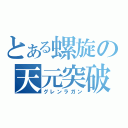 とある螺旋の
天元突破
グレンラガン